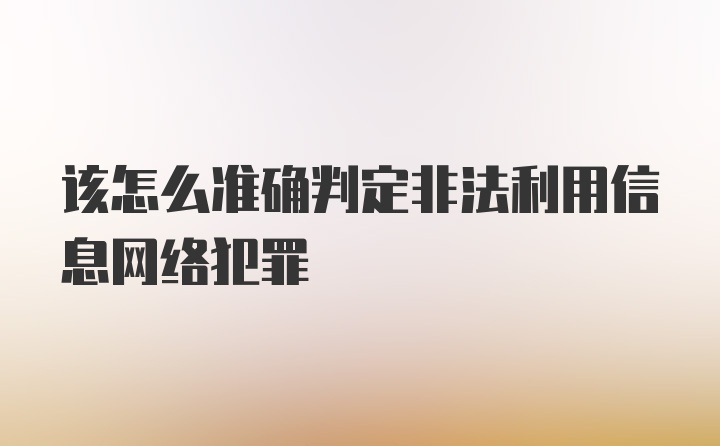 该怎么准确判定非法利用信息网络犯罪